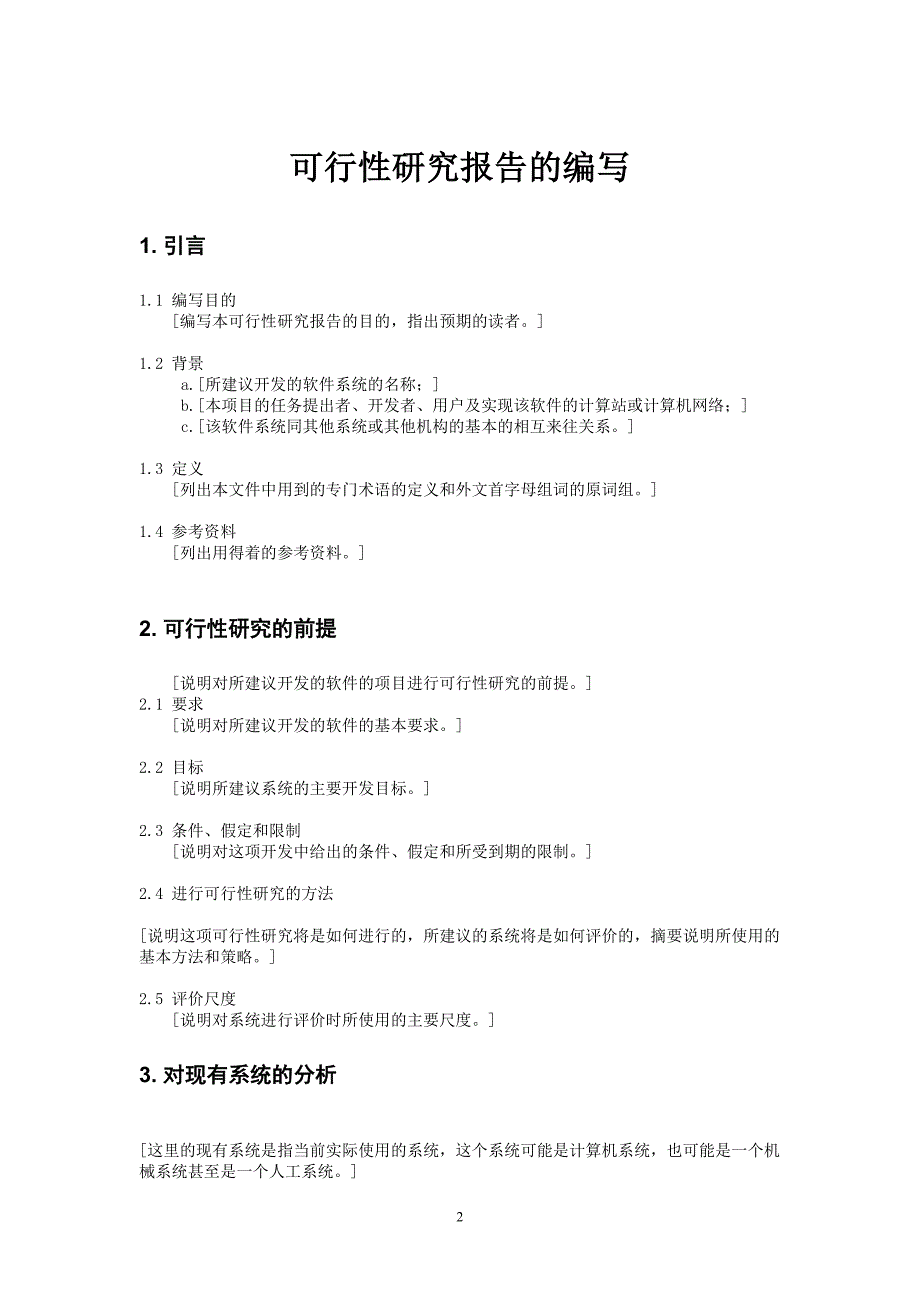 可行性研究报告的编写

1. 引言

1.1 编写目的
［编写本可行性研究报告的目的，指出预期的读者。］

1.2 背景
a.［所建议开发的软件系统的名称；］
b.［本项目的任务提出者、开发者、用户及实现该软件的计算站或计算机网络；］
c.［该软件系统同其他系统或其他机构的基本的相互来往关系。］

1.3 定义
［列出本文件中用到的专门术语的定义和外文首字母组词的原词组。］

1.4 参考资料
［列出用得着的参考资料。］

2. 可行性研究的前提

［说明对所建议开发的软件的项目进行可行性研究的前提。］
2.1 要求
［说明对所建议开发的软件的基本要求。］

2.2 目标
［说明所建议系统的主要开发目标。］

2.3 条件、假定和限制
［说明对这项开发中给出的条件、假定和所受到期的限制。］

2.4 进行可行性研究的方法

［说明这项可行性研究将是如何进行的，所建议的系统将是如何评价的，摘要说明所使用的基本方法和策略。］

2.5 评价尺度
［说明对系统进行评价时所使用的主要尺度。］

3. 对现有系统的分析

［这里的现有系统是指当前实际使用的系统，这个系统可能是计算机系统，也可能是一个机械系统甚至是一个人工系统。］

2